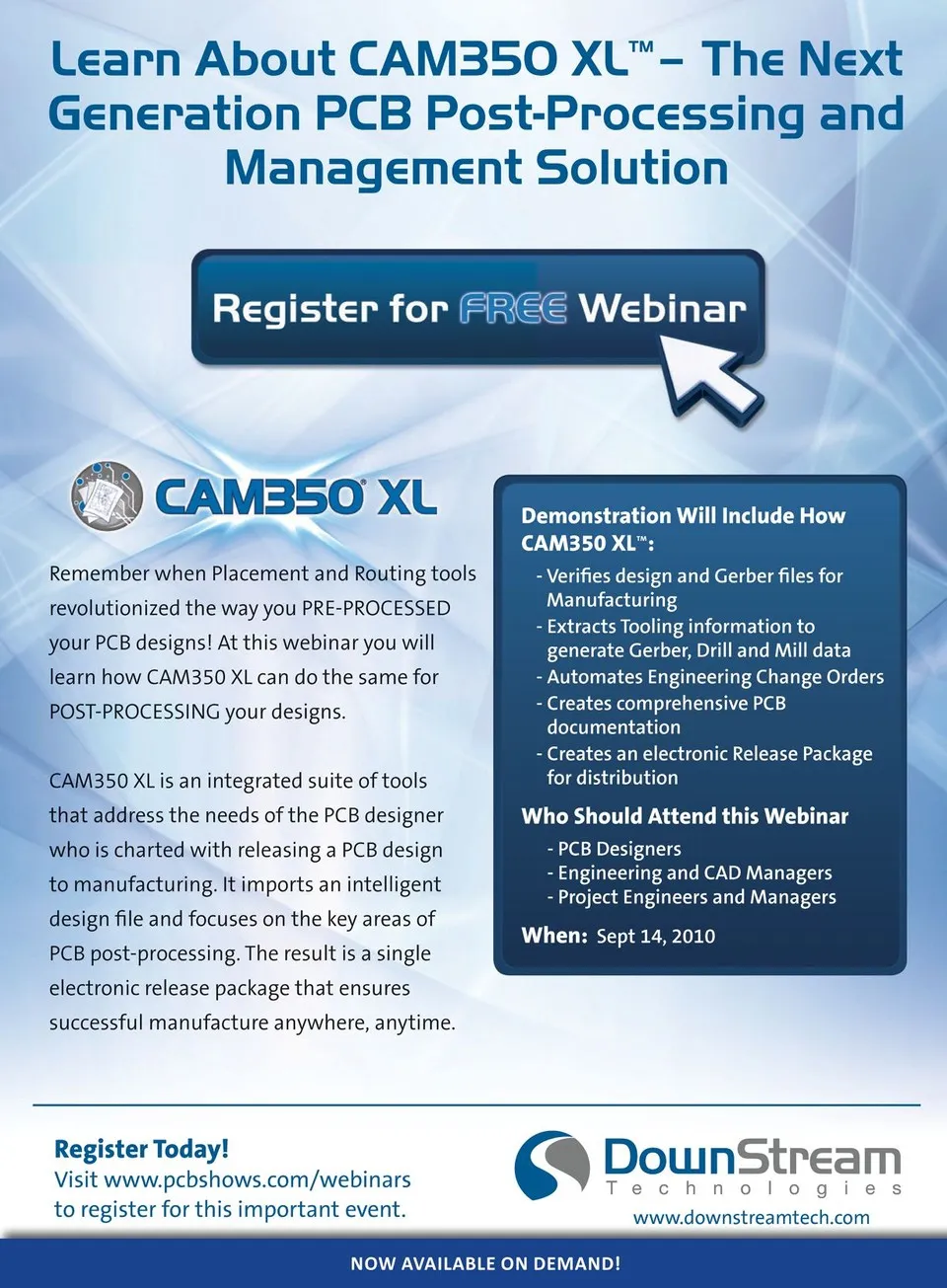 Learn About CAM350 XL™ – The Next Generation PCB Post-Processing and Management Solution

Register for FREE Webinar

CAM350® XL

Remember when Placement and Routing tools revolutionized the way you PRE-PROCESSED your PCB designs! At this webinar you will learn how CAM350 XL can do the same for POST-PROCESSING your designs.

CAM350 XL is an integrated suite of tools that address the needs of the PCB designer who is charted with releasing a PCB design to manufacturing. It imports an intelligent design file and focuses on the key areas of PCB post-processing. The result is a single electronic release package that ensures successful manufacture anywhere, anytime.

Demonstration Will Include How CAM350 XL™:

- Verifies design and Gerber files for Manufacturing
- Extracts Tooling information to generate Gerber, Drill and Mill data
- Automates Engineering Change Orders
- Creates comprehensive PCB documentation
- Creates an electronic Release Package for distribution

Who Should Attend this Webinar

- PCB Designers
- Engineering and CAD Managers
- Project Engineers and Managers

When: Sept 14, 2010

Register Today!
Visit www.pcbshows.com/webinars to register for this important event.

DownStream
Technologies
www.downstreamtech.com

NOW AVAILABLE ON DEMAND!